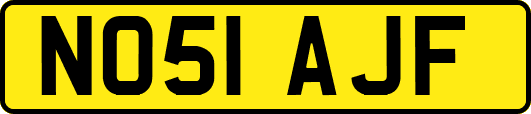 NO51 AJF